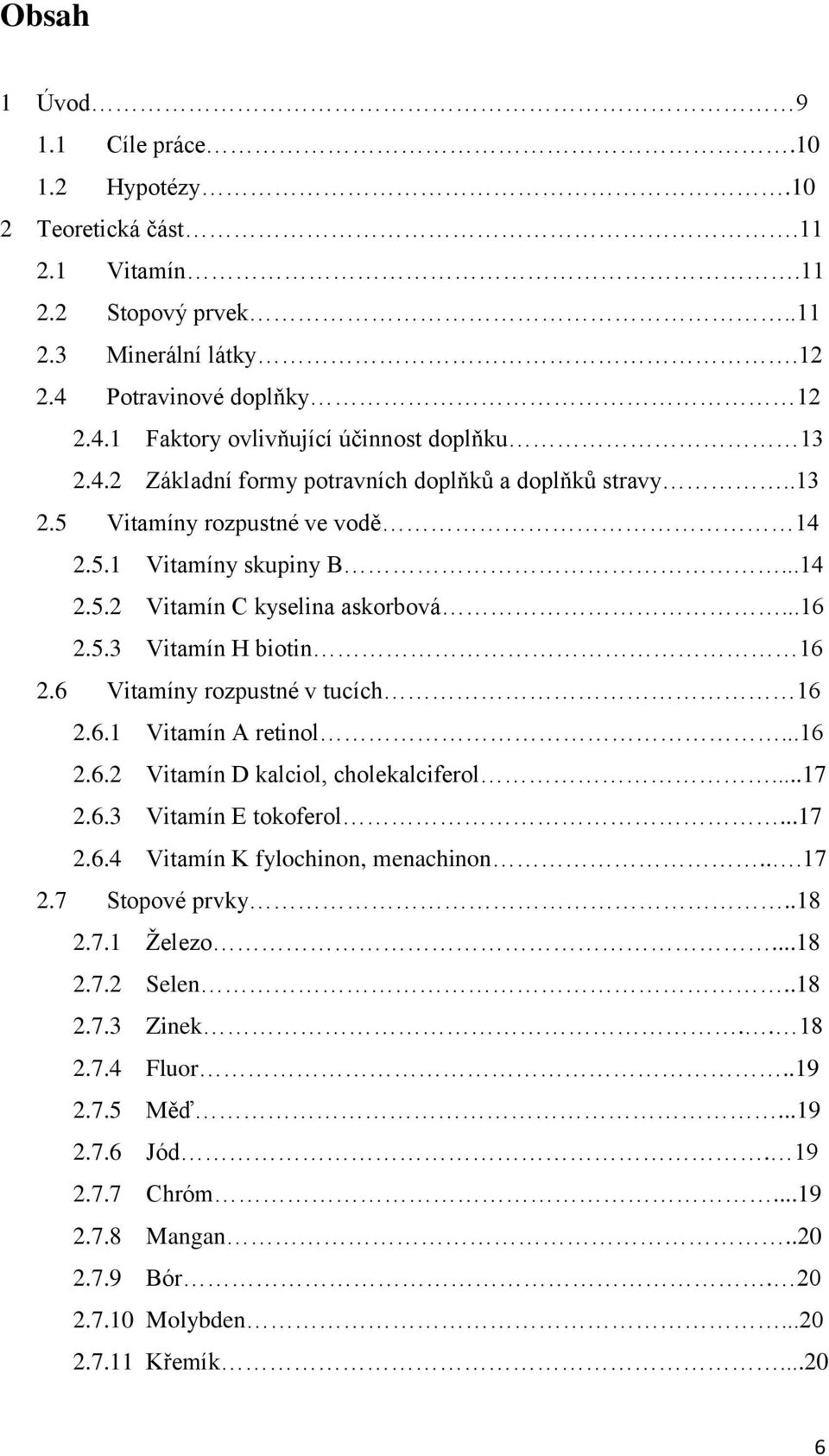 Obsah

1 Úvod 9
1.1 Cíle práce 10
1.2 Hypotézy 10
2 Teoretická část 11
2.1 Vitamín 11
2.2 Stopový prvek 11
2.3 Minerální látky 12
2.4 Potravinové doplňky 12
2.4.1 Faktory ovlivňující účinnost doplňku 13
2.4.2 Základní formy potravních doplňků a doplňků stravy 13
2.5 Vitamíny rozpustné ve vodě 14
2.5.1 Vitamíny skupiny B 14
2.5.2 Vitamín C kyselina askorbová 16
2.5.3 Vitamín H biotin 16
2.6 Vitamíny rozpustné v tucích 16
2.6.1 Vitamín A retinol 16
2.6.2 Vitamín D kalciol, cholekalciferol 17
2.6.3 Vitamín E tokoferol 17
2.6.4 Vitamín K fylochinon, menachinon 17
2.7 Stopové prvky 18
2.7.1 Železo 18
2.7.2 Selen 18
2.7.3 Zinek 18
2.7.4 Fluor 19
2.7.5 Měď 19
2.7.6 Jód 19
2.7.7 Chróm 19
2.7.8 Mangan 20
2.7.9 Bór 20
2.7.10 Molybden 20
2.7.11 Křemík 20

6